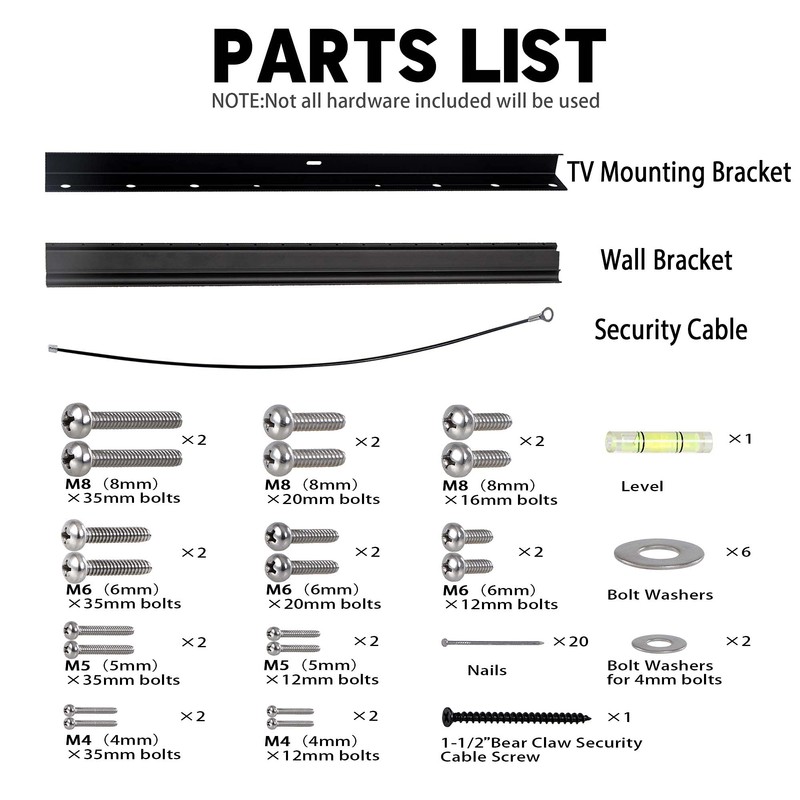 PARTS LIST
NOTE:Not all hardware included will be used

TV Mounting Bracket

Wall Bracket

Security Cable

×2
M8 (8mm) ×35mm bolts

×2
M8 (8mm) ×20mm bolts

×2
M8 (8mm) ×16mm bolts

×1
Level

×2
M6 (6mm) ×35mm bolts

×2
M6 (6mm) ×20mm bolts

×2
M6 (6mm) ×12mm bolts

×6
Bolt Washers

×2
M5 (5mm) ×35mm bolts

×2
M5 (5mm) ×12mm bolts

×20
Nails

×2
Bolt Washers for 4mm bolts

×2
M4 (4mm) ×35mm bolts

×2
M4 (4mm) ×12mm bolts

×1
1-1/2"Bear Claw Security Cable Screw